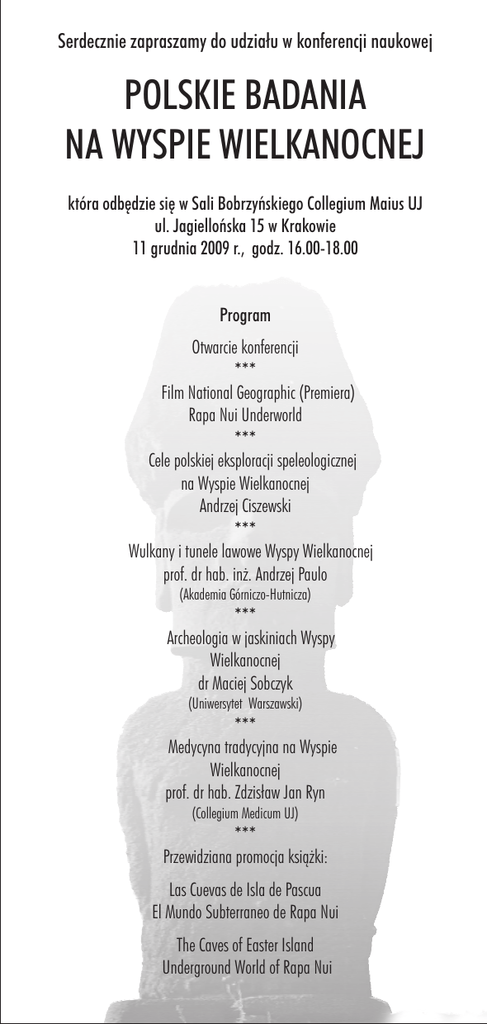 Serdecznie zapraszamy do udziału w konferencji naukowej

POLSKIE BADANIA NA WYSPIE WIELKANOCNEJ

która odbędzie się w Sali Bobrzyńskiego Collegium Maius UJ
ul. Jagiellońska 15 w Krakowie
11 grudnia 2009 r., godz. 16.00-18.00

Program

Otwarcie konferencji
***
Film National Geographic (Premiera)
Rapa Nui Underworld
***
Cele polskiej eksploracji speleologicznej na Wyspie Wielkanocnej
Andrzej Ciszewski
***
Wulkany i tunele lawowe Wyspy Wielkanocnej
prof. dr hab. inż. Andrzej Paulo
(Akademia Górniczo-Hutnicza)
***
Archeologia w jaskiniach Wyspy Wielkanocnej
dr Maciej Sobczyk
(Uniwersytet Warszawski)
***
Medycyna tradycyjna na Wyspie Wielkanocnej
prof. dr hab. Zdzisław Jan Ryn
(Collegium Medicum UJ)
***
Przewidziana promocja książki:

Las Cuevas de Isla de Pascua
El Mundo Subterraneo de Rapa Nui

The Caves of Easter Island
Underground World of Rapa Nui